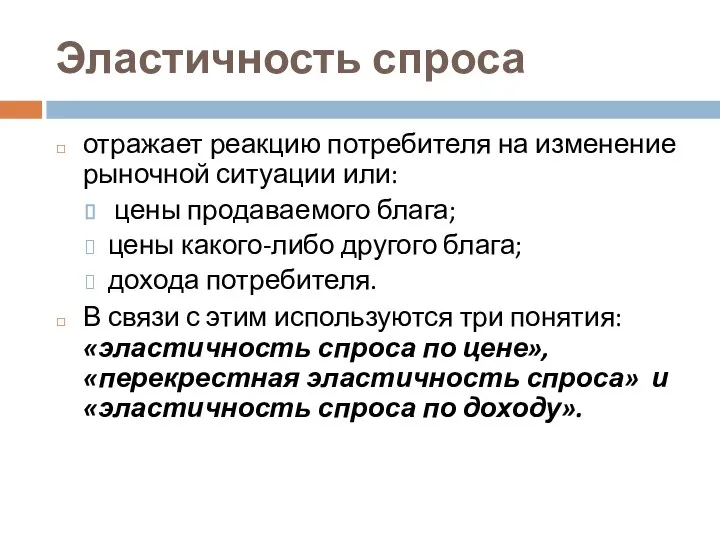 Эластичность спроса

отражает реакцию потребителя на изменение рыночной ситуации или:

цены продаваемого блага;

цены какого-либо другого блага;

дохода потребителя.

В связи с этим используются три понятия: «эластичность спроса по цене», «перекрестная эластичность спроса» и «эластичность спроса по доходу».